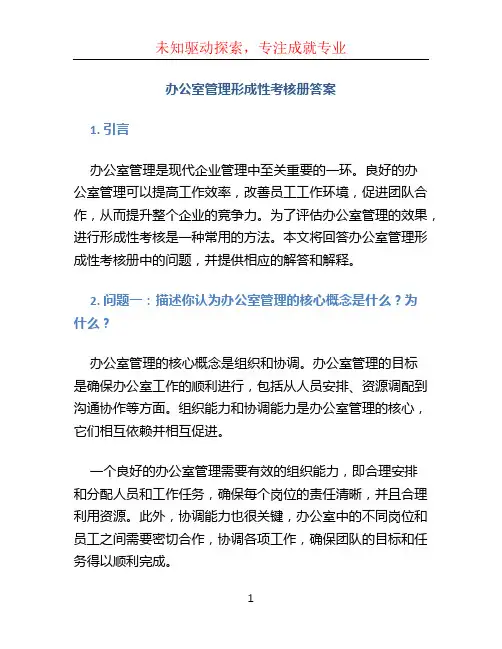 未知驱动探索，专注成就专业

办公室管理形成性考核册答案

1. 引言

办公室管理是现代企业管理中至关重要的一环。良好的办公室管理可以提高工作效率，改善员工工作环境，促进团队合作，从而提升整个企业的竞争力。为了评估办公室管理的效果，进行形成性考核是一种常用的方法。本文将回答办公室管理形成性考核册中的问题，并提供相应的解答和解释。

2. 问题一：描述你认为办公室管理的核心概念是什么？为什么？

办公室管理的核心概念是组织和协调。办公室管理的目标是确保办公室工作的顺利进行，包括从人员安排、资源调配到沟通协作等方面。组织能力和协调能力是办公室管理的核心，它们相互依赖并相互促进。

一个良好的办公室管理需要有效的组织能力，即合理安排和分配人员和工作任务，确保每个岗位的责任清晰，并且合理利用资源。此外，协调能力也很关键，办公室中的不同岗位和员工之间需要密切合作，协调各项工作，确保团队的目标和任务得以顺利完成。

1